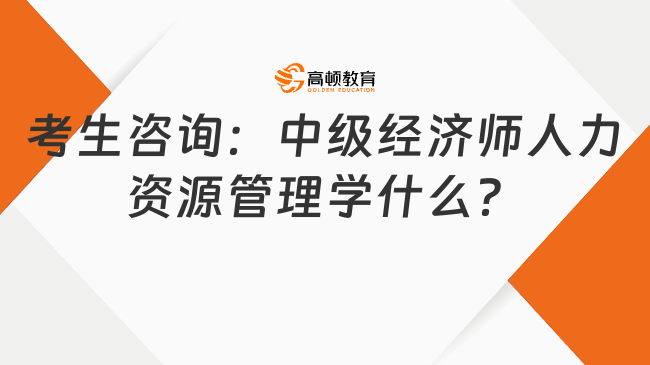 高顿教育
GOLDEN EDUCATION

考生咨询：中级经济师人力资源管理学什么?